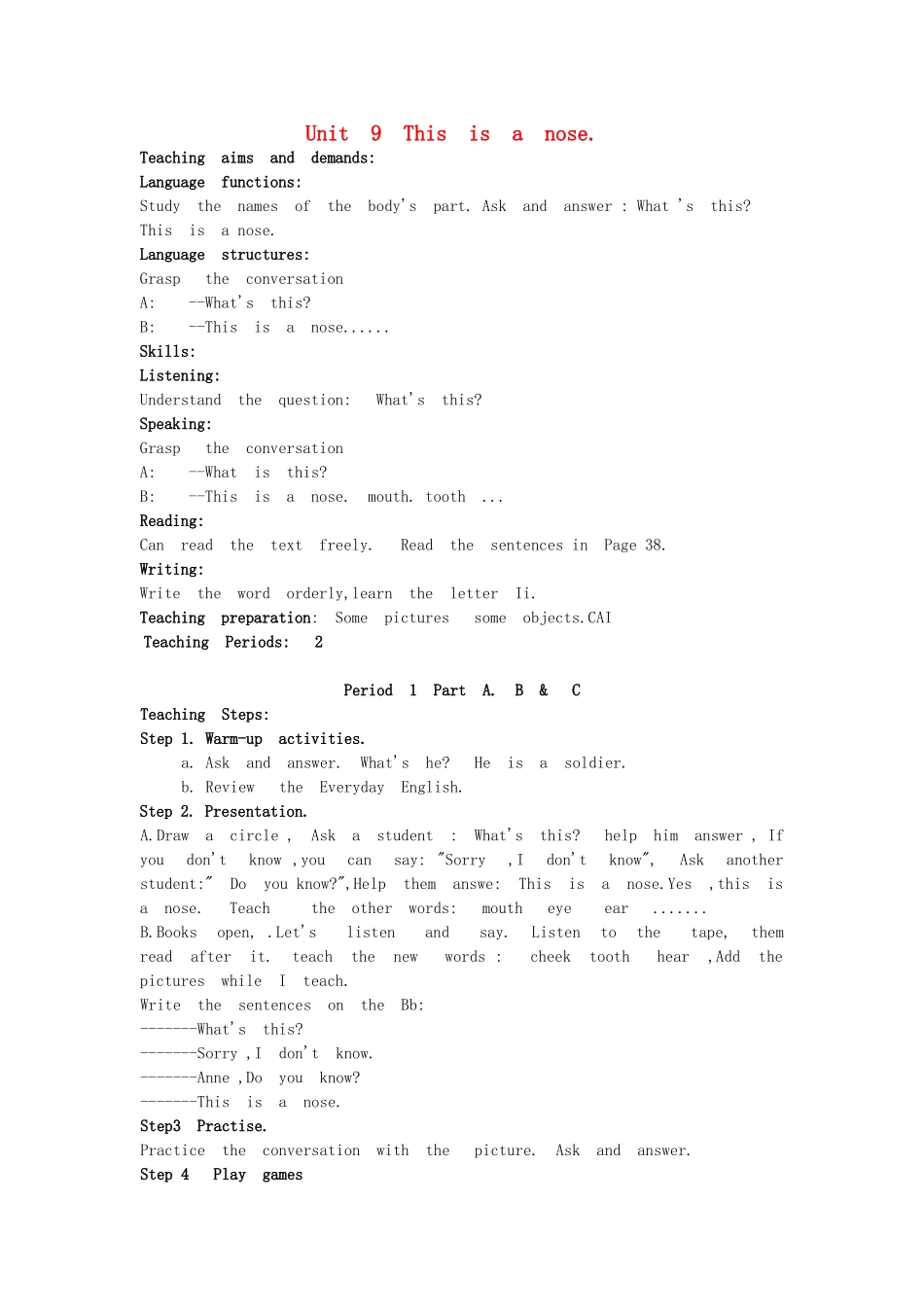 Unit 9 This is a nose.

Teaching aims and demands:

Language functions:

Study the names of the body's part. Ask and answer : What 's this? This is a nose.

Language structures:

Grasp the conversation

A: --What's this?

B: --This is a nose......

Skills:

Listening:

Understand the question: What's this?

Speaking:

Grasp the conversation

A: --What is this?

B: --This is a nose. mouth. tooth ...

Reading:

Can read the text freely. Read the sentences in Page 38.

Writing:

Write the word orderly,learn the letter Ii.

Teaching preparation: Some pictures some objects.CAI

Teaching Periods: 2

Period 1 Part A. B & C

Teaching Steps:

Step 1. Warm-up activities.

a. Ask and answer. What's he? He is a soldier.

b. Review the Everyday English.

Step 2. Presentation.

A.Draw a circle , Ask a student : What's this? help him answer , If you don't know ,you can say: "Sorry ,I don't know", Ask another student:" Do you know?",Help them answe: This is a nose.Yes ,this is a nose. Teach the other words: mouth eye ear .......

B.Books open, .Let's listen and say. Listen to the tape, them read after it. teach the new words : cheek tooth hear ,Add the pictures while I teach.

Write the sentences on the Bb:

-------What's this?

-------Sorry ,I don't know.

-------Anne ,Do you know?

-------This is a nose.

Step3 Practise.

Practice the conversation with the picture. Ask and answer.

Step 4 Play games